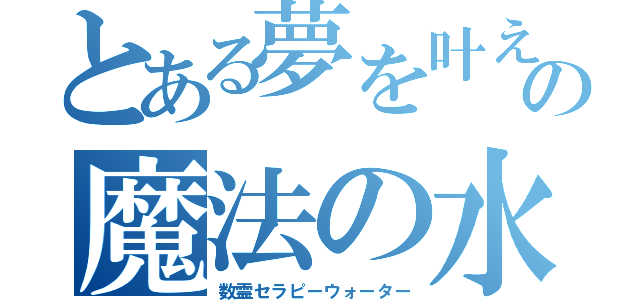 とある夢を叶えの

魔法の水

数霊セラピーウォーター